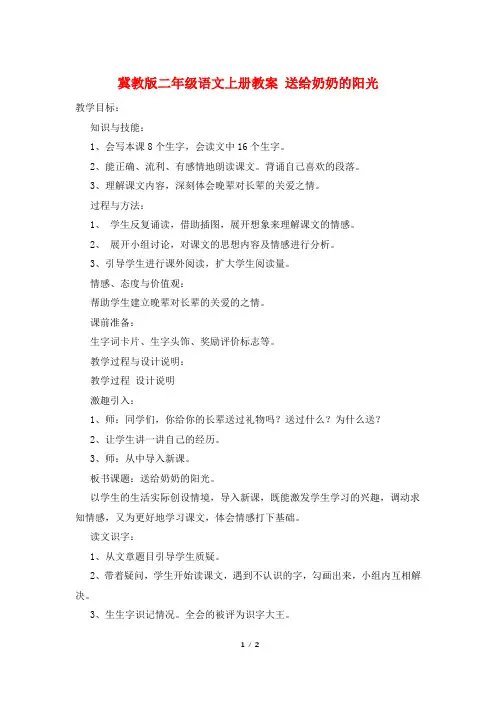 冀教版二年级语文上册教案 送给奶奶的阳光

教学目标：

知识与技能：

1、会写本课 8 个生字，会读文中 16 个生字。

2、能正确、流利、有感情地朗读课文。背诵自己喜欢的段落。

3、理解课文内容，深刻体会晚辈对长辈的关爱之情。

过程与方法：

1、 学生反复诵读，借助插图，展开想象来理解课文的情感。

2、 展开小组讨论，对课文的思想内容及情感进行分析。

3、引导学生进行课外阅读，扩大学生阅读量。

情感、态度与价值观：

帮助学生建立晚辈对长辈的关爱的之情。

课前准备：

生字词卡片、生字头饰、奖励评价标志等。

教学过程与设计说明：

教学过程 设计说明

激趣引入：

1、师：同学们，你给你的长辈送过礼物吗？送过什么？为什么送？

2、让学生讲一讲自己的经历。

3、师：从中导入新课。

板书课题：送给奶奶的阳光。

以学生的生活实际创设情境，导入新课，既能激发学生学习的兴趣，调动求知情感，又为更好地学习课文，体会情感打下基础。

读文识字：

1、从文章题目引导学生质疑。

2、带着疑问，学生开始读课文，遇到不认识的字，勾画出来，小组内互相解决。

3、生生字识记情况。全会的被评为识字大王。

1 / 2